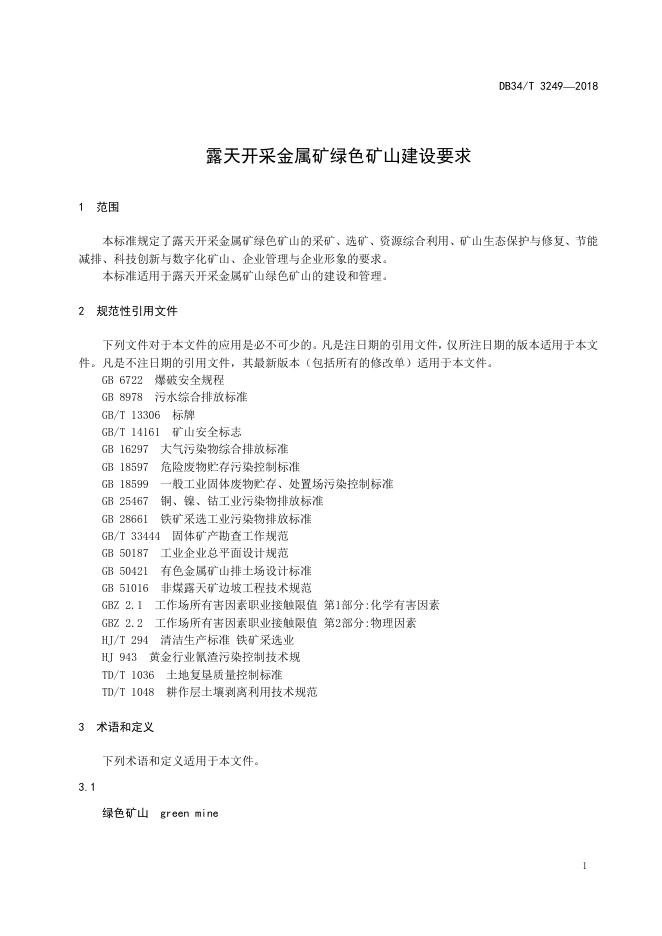 DB34/T 3249—2018

露天开采金属矿绿色矿山建设要求

1 范围

本标准规定了露天开采金属矿绿色矿山的采矿、选矿、资源综合利用、矿山生态保护与修复、节能减排、科技创新与数字化矿山、企业管理与企业形象的要求。

本标准适用于露天开采金属矿山绿色矿山的建设和管理。

2 规范性引用文件

下列文件对于本文件的应用是必不可少的。凡是注日期的引用文件，仅所注日期的版本适用于本文件。凡是不注日期的引用文件，其最新版本（包括所有的修改单）适用于本文件。

GB 6722 爆破安全规程
GB 8978 污水综合排放标准
GB/T 13306 标牌
GB/T 14161 矿山安全标志
GB 16297 大气污染物综合排放标准
GB 18597 危险废物贮存污染控制标准
GB 18599 一般工业固体废物贮存、处置场污染控制标准
GB 25467 铜、镍、钴工业污染物排放标准
GB 28661 铁矿采选工业污染物排放标准
GB/T 33444 固体矿产勘查工作规范
GB 50187 工业企业总平面设计规范
GB 50421 有色金属矿山排土场设计标准
GB 51016 非煤露天矿边坡工程技术规范
GBZ 2.1 工作场所有害因素职业接触限值 第1部分:化学有害因素
GBZ 2.2 工作场所有害因素职业接触限值 第2部分:物理因素
HJ/T 294 清洁生产标准 铁矿采选业
HJ 943 黄金行业氰渣污染控制技术规
TD/T 1036 土地复垦质量控制标准
TD/T 1048 耕作层土壤剥离利用技术规范

3 术语和定义

下列术语和定义适用于本文件。

3.1

绿色矿山 green mine

1